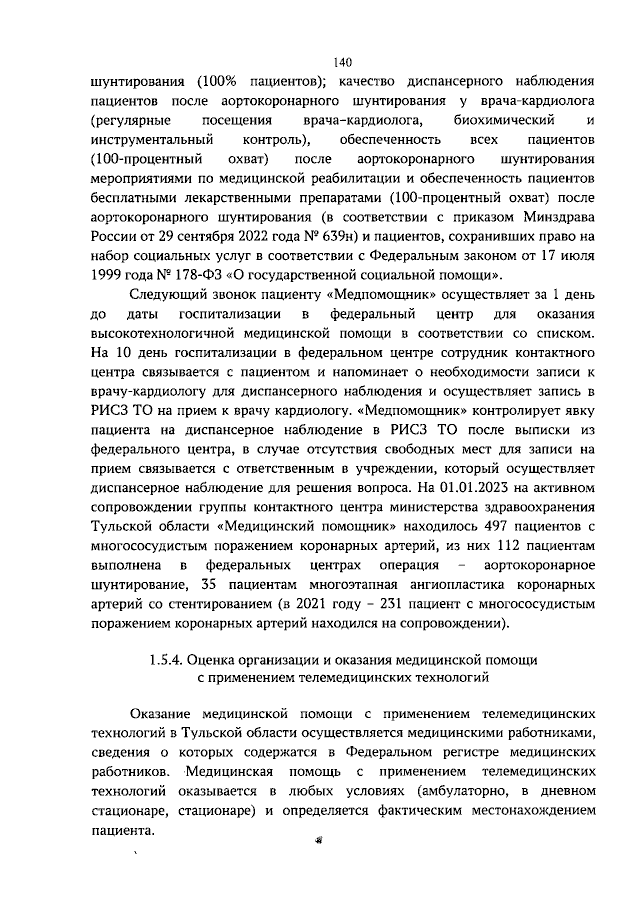 140

шунтирования (100% пациентов); качество диспансерного наблюдения пациентов после аортокоронарного шунтирования у врача-кардиолога (регулярные посещения врача-кардиолога, биохимический и инструментальный контроль), обеспеченность всех пациентов (100-процентный охват) после аортокоронарного шунтирования мероприятиями по медицинской реабилитации и обеспеченность пациентов бесплатными лекарственными препаратами (100-процентный охват) после аортокоронарного шунтирования (в соответствии с приказом Минздрава России от 29 сентября 2022 года № 639н) и пациентов, сохранивших право на набор социальных услуг в соответствии с Федеральным законом от 17 июля 1999 года № 178-ФЗ «О государственной социальной помощи».

Следующий звонок пациенту «Медпомощник» осуществляет за 1 день до даты госпитализации в федеральный центр для оказания высокотехнологичной медицинской помощи в соответствии со списком. На 10 день госпитализации в федеральном центре сотрудник контактного центра связывается с пациентом и напоминает о необходимости записи к врачу-кардиологу для диспансерного наблюдения и осуществляет запись в РИСЗ ТО на прием к врачу кардиологу. «Медпомощник» контролирует явку пациента на диспансерное наблюдение в РИСЗ ТО после выписки из федерального центра, в случае отсутствия свободных мест для записи на прием связывается с ответственным в учреждении, который осуществляет диспансерное наблюдение для решения вопроса. На 01.01.2023 на активном сопровождении группы контактного центра министерства здравоохранения Тульской области «Медицинский помощник» находилось 497 пациентов с многососудистым поражением коронарных артерий, из них 112 пациентам выполнена в федеральных центрах операция – аортокоронарное шунтирование, 35 пациентам многоэтапная ангиопластика коронарных артерий со стентированием (в 2021 году – 231 пациент с многососудистым поражением коронарных артерий находился на сопровождении).

1.5.4. Оценка организации и оказания медицинской помощи с применением телемедицинских технологий

Оказание медицинской помощи с применением телемедицинских технологий в Тульской области осуществляется медицинскими работниками, сведения о которых содержатся в Федеральном регистре медицинских работников. Медицинская помощь с применением телемедицинских технологий оказывается в любых условиях (амбулаторно, в дневном стационаре, стационаре) и определяется фактическим местонахождением пациента.